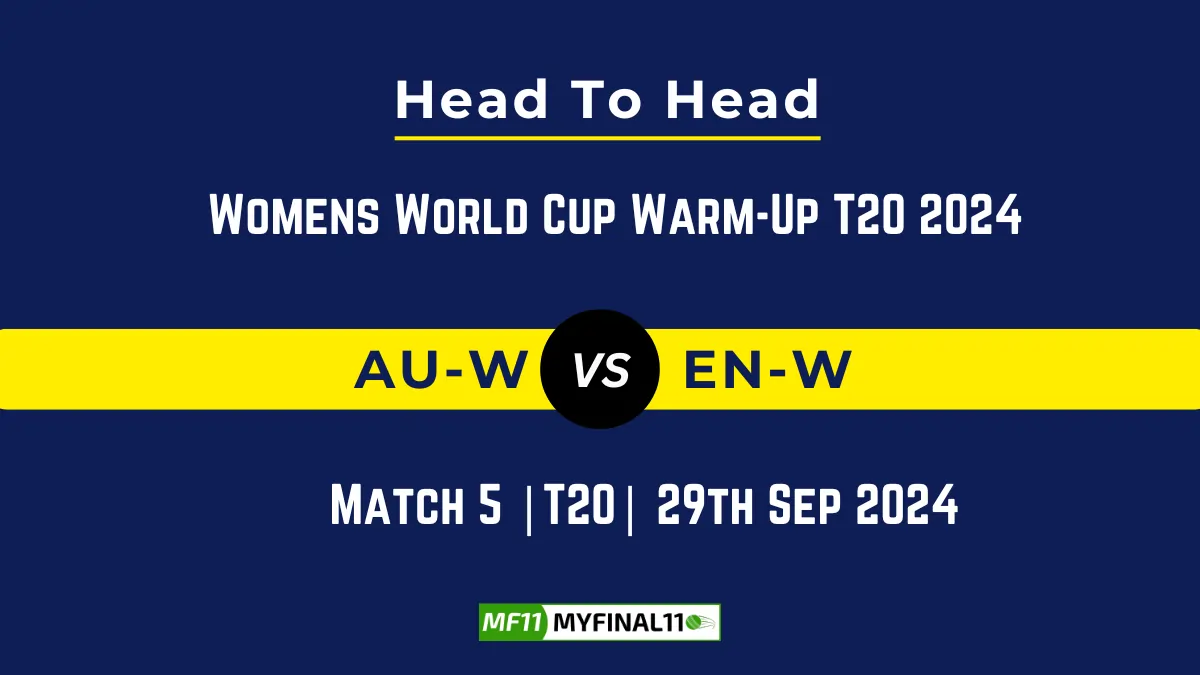 Head To Head

Womens World Cup Warm-Up T20 2024

AU-W VS EN-W

Match 5 |T20| 29th Sep 2024

MF11 MYFINAL11